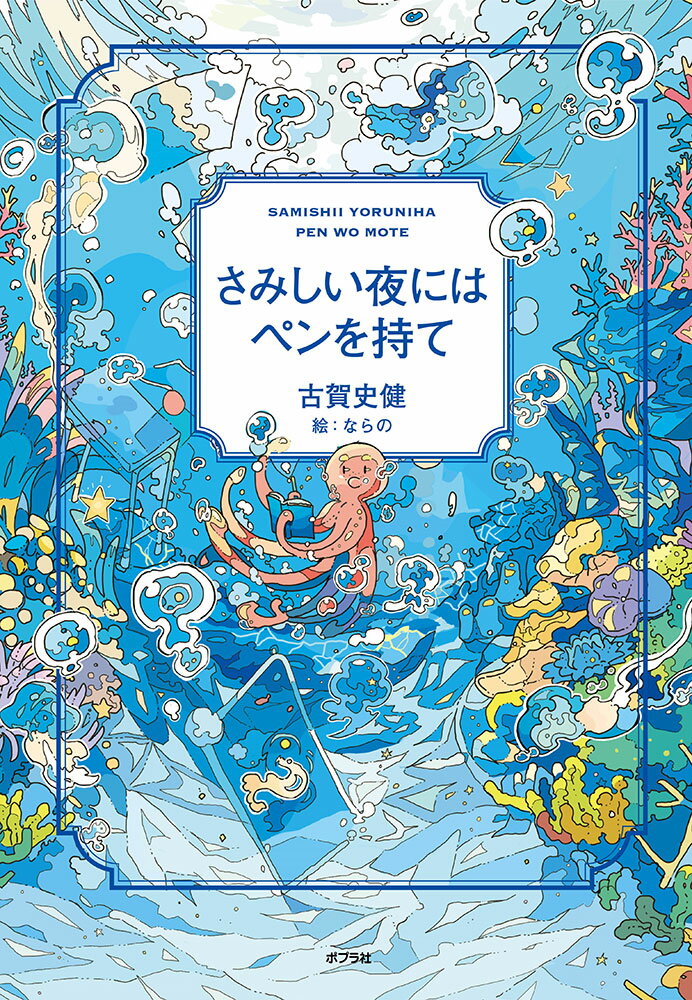 SAMISHII YORUNIHA
PEN WO MOTE

さみしい夜には
ペンを持て

古賀史健
絵：ならの

ポプラ社